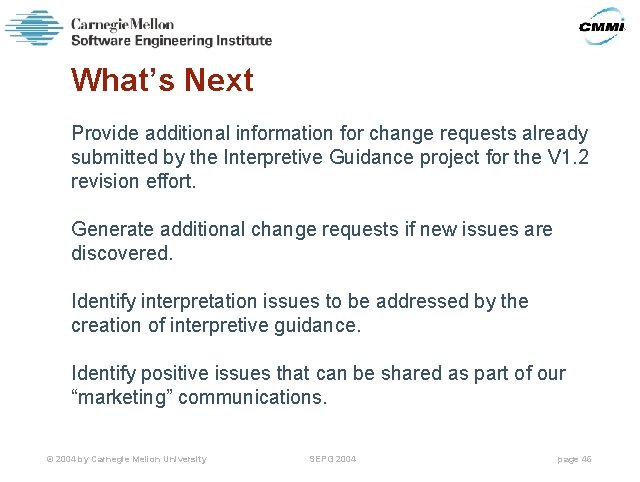 Carnegie Mellon
Software Engineering Institute

CMMI

What's Next

Provide additional information for change requests already submitted by the Interpretive Guidance project for the V1.2 revision effort.

Generate additional change requests if new issues are discovered.

Identify interpretation issues to be addressed by the creation of interpretive guidance.

Identify positive issues that can be shared as part of our "marketing" communications.

© 2004 by Carnegie Mellon University

SEPG 2004

page 46